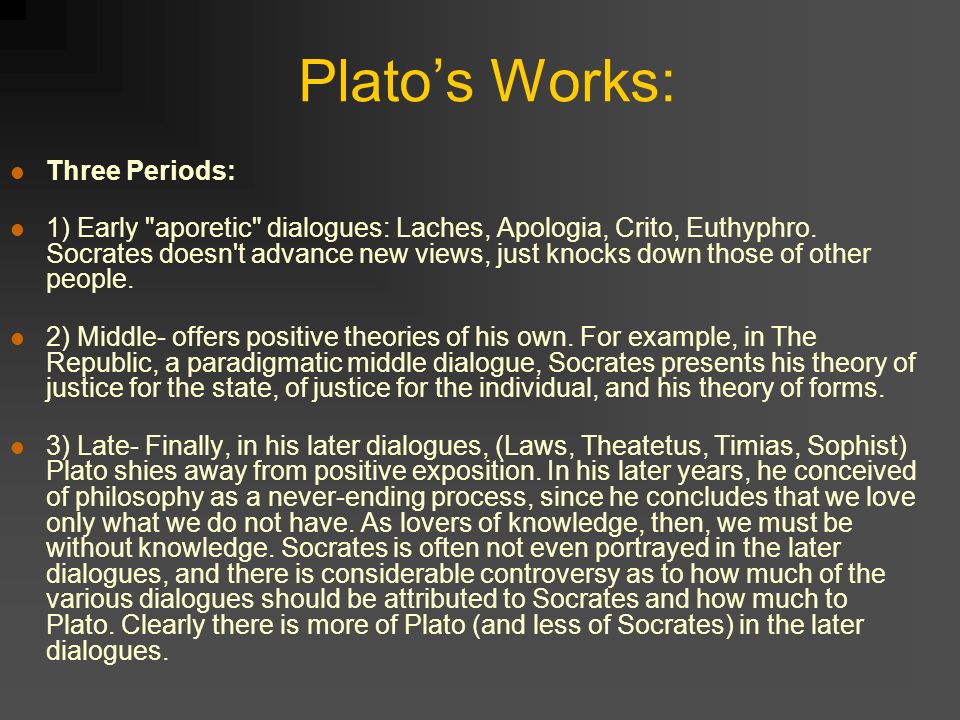 Plato’s Works:

Three Periods:

1) Early "aporetic" dialogues: Laches, Apologia, Crito, Euthyphro. Socrates doesn't advance new views, just knocks down those of other people.

2) Middle- offers positive theories of his own. For example, in The Republic, a paradigmatic middle dialogue, Socrates presents his theory of justice for the state, of justice for the individual, and his theory of forms.

3) Late- Finally, in his later dialogues, (Laws, Theatetus, Timias, Sophist) Plato shies away from positive exposition. In his later years, he conceived of philosophy as a never-ending process, since he concludes that we love only what we do not have. As lovers of knowledge, then, we must be without knowledge. Socrates is often not even portrayed in the later dialogues, and there is considerable controversy as to how much of the various dialogues should be attributed to Socrates and how much to Plato. Clearly there is more of Plato (and less of Socrates) in the later dialogues.